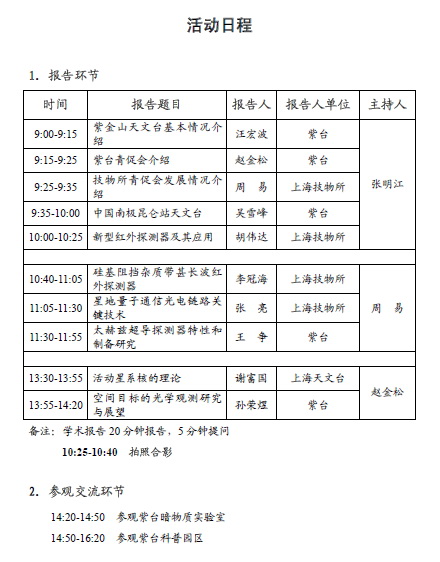 活动日程

1. 报告环节

| 时间 | 报告题目 | 报告人 | 报告人单位 | 主持人 |
|---|---|---|---|---|
| 9:00-9:15 | 紫金山天文台基本情况介绍 | 汪宏波 | 紫台 | 张明江 |
| 9:15-9:25 | 紫台青促会介绍 | 赵金松 | 紫台 | |
| 9:25-9:35 | 技物所青促会发展情况介绍 | 周　易 | 上海技物所 | |
| 9:35-10:00 | 中国南极昆仑站天文台 | 吴雪峰 | 紫台 | |
| 10:00-10:25 | 新型红外探测器及其应用 | 胡伟达 | 上海技物所 | |
| | | | | |
| 10:40-11:05 | 硅基阻挡杂质带甚长波红外探测器 | 李冠海 | 上海技物所 | 周　易 |
| 11:05-11:30 | 星地量子通信光电链路关键技术 | 张　亮 | 上海技物所 | |
| 11:30-11:55 | 太赫兹超导探测器特性和制备研究 | 王　争 | 紫台 | |
| | | | | |
| 13:30-13:55 | 活动星系核的理论 | 谢富国 | 上海天文台 | 赵金松 |
| 13:55-14:20 | 空间目标的光学观测研究与展望 | 孙荣煜 | 紫台 | |

备注：学术报告 20 分钟报告，5 分钟提问

10:25-10:40　拍照合影

2. 参观交流环节

14:20-14:50　参观紫台暗物质实验室

14:50-16:20　参观紫台科普园区